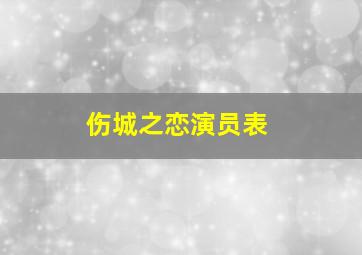 伤城之恋演员表